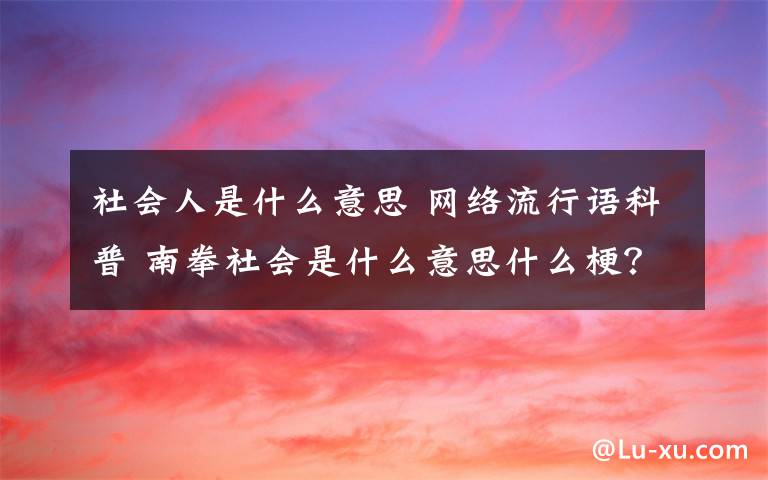 社会人是什么意思 网络流行语科普 南拳社会是什么意思什么梗?

@Lu-xu.com